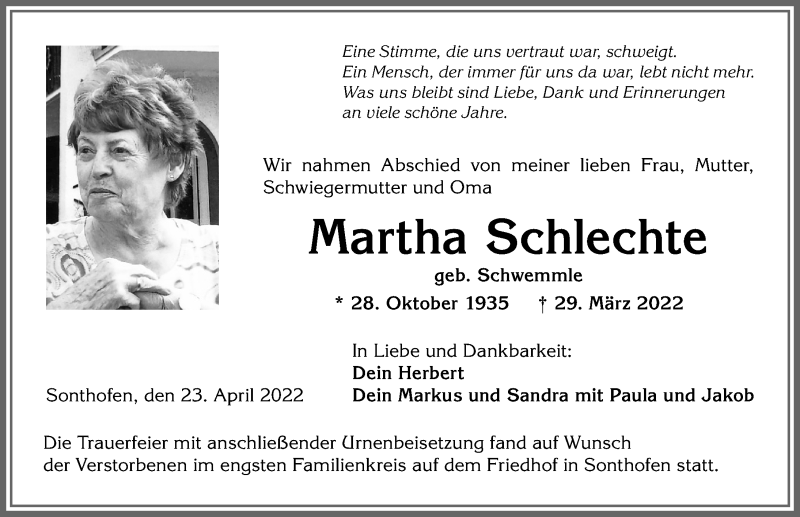 Eine Stimme, die uns vertraut war, schweigt.
Ein Mensch, der immer für uns da war, lebt nicht mehr.
Was uns bleibt sind Liebe, Dank und Erinnerungen
an viele schöne Jahre.

Wir nahmen Abschied von meiner lieben Frau, Mutter, Schwiegermutter und Oma

Martha Schlechte

geb. Schwemmle

* 28. Oktober 1935 † 29. März 2022

In Liebe und Dankbarkeit:
Dein Herbert
Dein Markus und Sandra mit Paula und Jakob

Sonthofen, den 23. April 2022

Die Trauerfeier mit anschließender Urnenbeisetzung fand auf Wunsch der Verstorbenen im engsten Familienkreis auf dem Friedhof in Sonthofen statt.